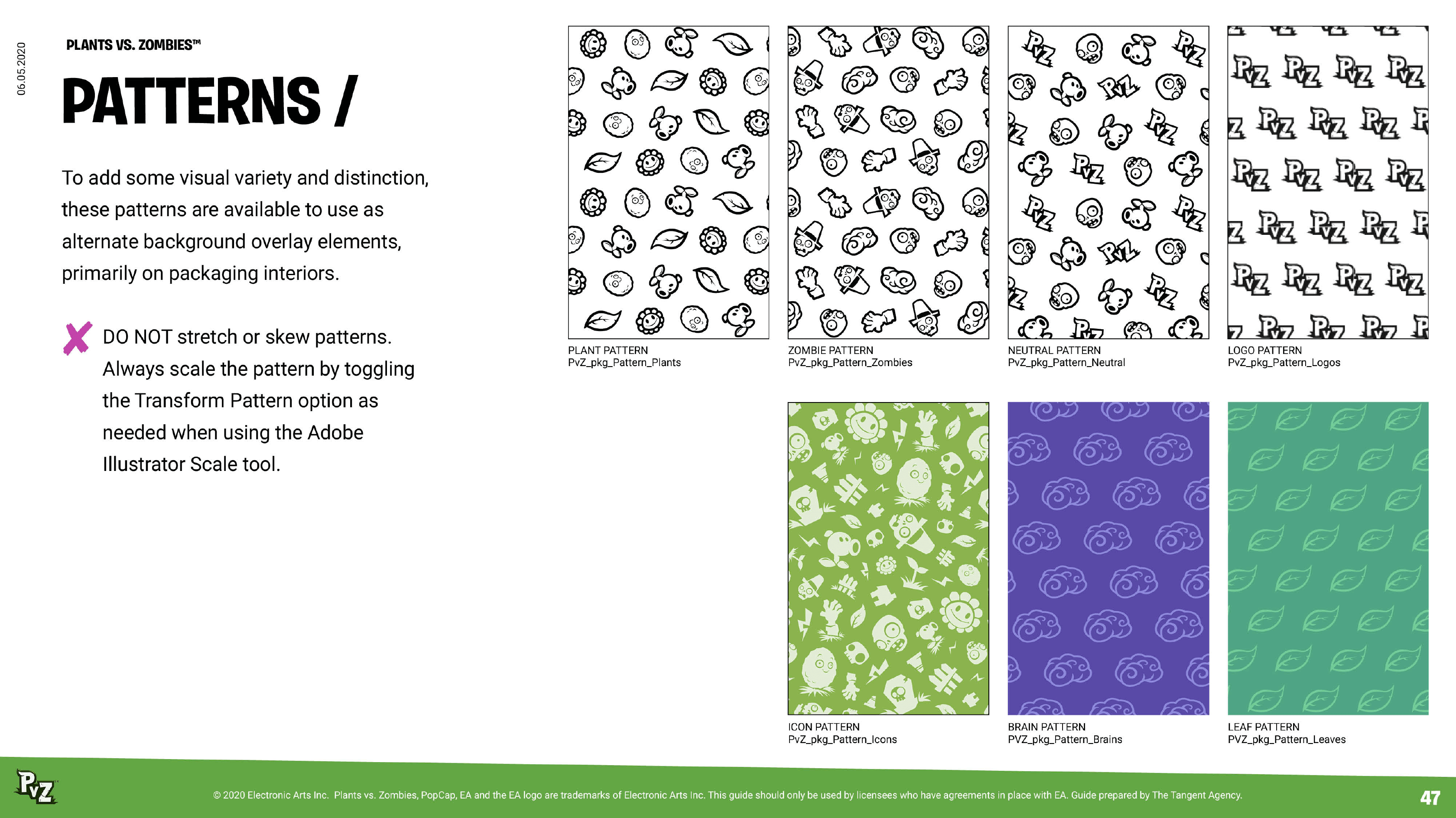 06.05.2020

PLANTS VS. ZOMBIES™

PATTERNS /

To add some visual variety and distinction, these patterns are available to use as alternate background overlay elements, primarily on packaging interiors.

DO NOT stretch or skew patterns. Always scale the pattern by toggling the Transform Pattern option as needed when using the Adobe Illustrator Scale tool.

PLANT PATTERN
PvZ_pkg_Pattern_Plants

ZOMBIE PATTERN
PvZ_pkg_Pattern_Zombies

NEUTRAL PATTERN
PvZ_pkg_Pattern_Neutral

LOGO PATTERN
PvZ_pkg_Pattern_Logos

ICON PATTERN
PvZ_pkg_Pattern_Icons

BRAIN PATTERN
PVZ_pkg_Pattern_Brains

LEAF PATTERN
PVZ_pkg_Pattern_Leaves

PvZ

© 2020 Electronic Arts Inc. Plants vs. Zombies, PopCap, EA and the EA logo are trademarks of Electronic Arts Inc. This guide should only be used by licensees who have agreements in place with EA. Guide prepared by The Tangent Agency.

47